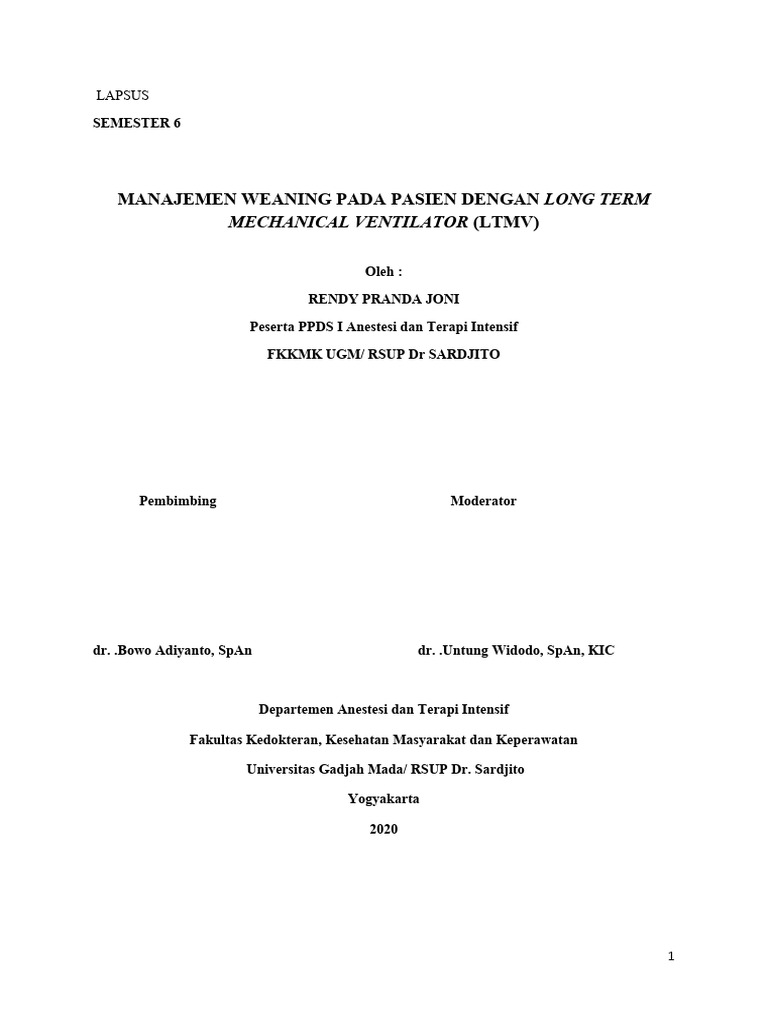 LAPSUS
SEMESTER 6

MANAJEMEN WEANING PADA PASIEN DENGAN LONG TERM MECHANICAL VENTILATOR (LTMV)

Oleh :
RENDY PRANDA JONI
Peserta PPDS I Anestesi dan Terapi Intensif
FKKMK UGM/ RSUP Dr SARDJITO

Pembimbing

Moderator

dr. .Bowo Adiyanto, SpAn

dr. .Untung Widodo, SpAn, KIC

Departemen Anestesi dan Terapi Intensif
Fakultas Kedokteran, Kesehatan Masyarakat dan Keperawatan
Universitas Gadjah Mada/ RSUP Dr. Sardjito
Yogyakarta
2020

1